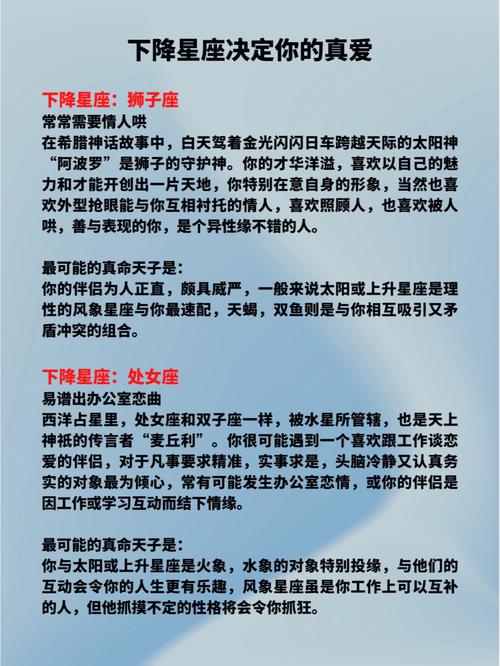 下降星座决定你的真爱

下降星座：狮子座
常常需要情人哄
在希腊神话故事中，白天驾着金光闪闪日车跨越天际的太阳神“阿波罗”是狮子的守护神。你的才华洋溢，喜欢以自己的魅力和才能开创出一片天地，你特别在意自身的形象，当然也喜欢外型抢眼能与你互相衬托的情人，喜欢照顾人，也喜欢被人哄，善与表现的你，是个异性缘不错的人。

最可能的真命天子是：
你的伴侣为人正直，颇具威严，一般来说太阳或上升星座是理性的风象星座与你最速配，天蝎，双鱼则是与你相互吸引又矛盾冲突的组合。

下降星座：处女座
易谱出办公室恋曲
西洋占星里，处女座和双子座一样，被水星所管辖，也是天上神祇的传言者“麦丘利”。你很可能遇到一个喜欢跟工作谈恋爱的伴侣，对于凡事要求精准，实事求是，头脑冷静又认真务实的对象最为倾心，常有可能发生办公室恋情，或你的伴侣是因工作或学习互动而结下情缘。

最可能的真命天子是：
你与太阳或上升星座是火象，水象的对象特别投缘，与他们的互动会令你的人生更有乐趣，风象星座虽是你工作上可以互补的人，但他抓摸不定的性格将会令你抓狂。